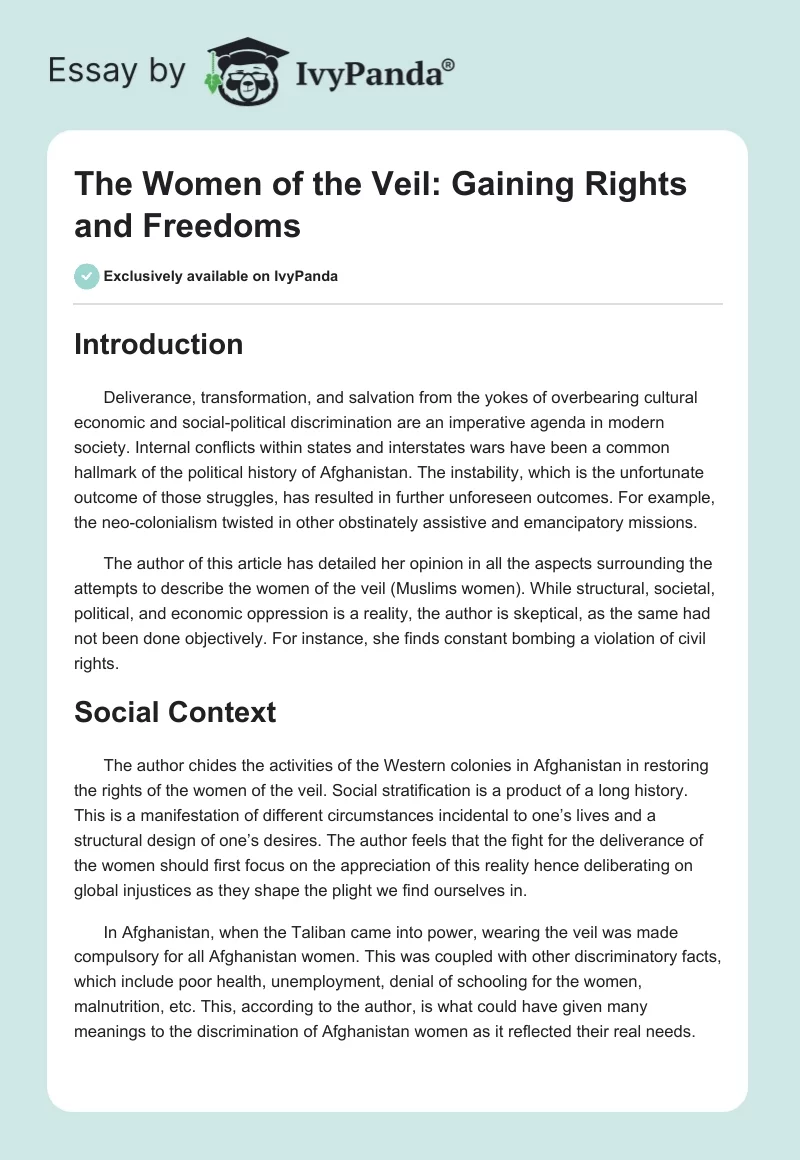 Essay by IvyPanda®

The Women of the Veil: Gaining Rights and Freedoms

Exclusively available on IvyPanda

Introduction

Deliverance, transformation, and salvation from the yokes of overbearing cultural economic and social-political discrimination are an imperative agenda in modern society. Internal conflicts within states and interstates wars have been a common hallmark of the political history of Afghanistan. The instability, which is the unfortunate outcome of those struggles, has resulted in further unforeseen outcomes. For example, the neo-colonialism twisted in other obstinately assistive and emancipatory missions.

The author of this article has detailed her opinion in all the aspects surrounding the attempts to describe the women of the veil (Muslims women). While structural, societal, political, and economic oppression is a reality, the author is skeptical, as the same had not been done objectively. For instance, she finds constant bombing a violation of civil rights.

Social Context

The author chides the activities of the Western colonies in Afghanistan in restoring the rights of the women of the veil. Social stratification is a product of a long history. This is a manifestation of different circumstances incidental to one's lives and a structural design of one's desires. The author feels that the fight for the deliverance of the women should first focus on the appreciation of this reality hence deliberating on global injustices as they shape the plight we find ourselves in.

In Afghanistan, when the Taliban came into power, wearing the veil was made compulsory for all Afghanistan women. This was coupled with other discriminatory facts, which include poor health, unemployment, denial of schooling for the women, malnutrition, etc. This, according to the author, is what could have given many meanings to the discrimination of Afghanistan women as it reflected their real needs.